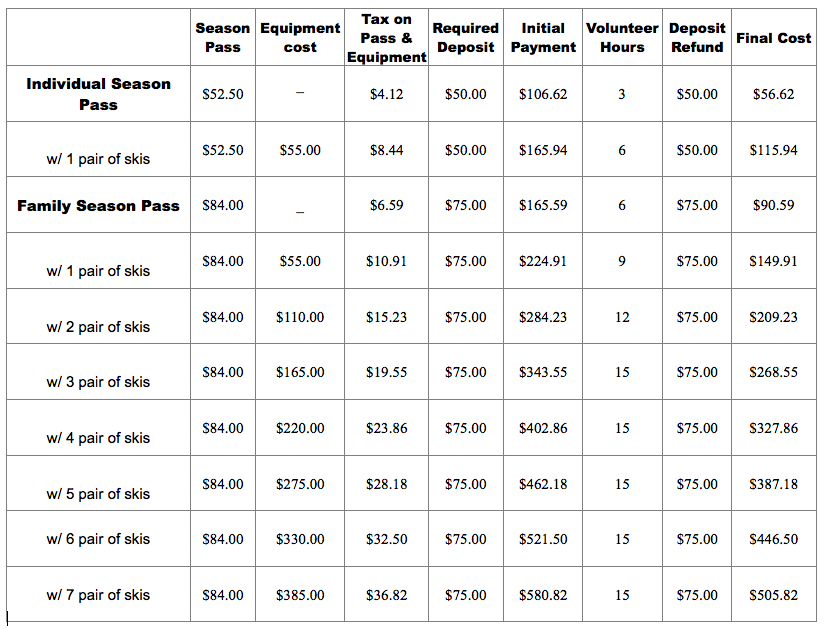 |  | Season Pass | Equipment cost | Tax on Pass & Equipment | Required Deposit | Initial Payment | Volunteer Hours | Deposit Refund | Final Cost |
|---|---|---|---|---|---|---|---|---|
| Individual Season Pass | \$52.50 | – | \$4.12 | \$50.00 | \$106.62 | 3 | \$50.00 | \$56.62 |
| w/ 1 pair of skis | \$52.50 | \$55.00 | \$8.44 | \$50.00 | \$165.94 | 6 | \$50.00 | \$115.94 |
| Family Season Pass | \$84.00 | _ | \$6.59 | \$75.00 | \$165.59 | 6 | \$75.00 | \$90.59 |
| w/ 1 pair of skis | \$84.00 | \$55.00 | \$10.91 | \$75.00 | \$224.91 | 9 | \$75.00 | \$149.91 |
| w/ 2 pair of skis | \$84.00 | \$110.00 | \$15.23 | \$75.00 | \$284.23 | 12 | \$75.00 | \$209.23 |
| w/ 3 pair of skis | \$84.00 | \$165.00 | \$19.55 | \$75.00 | \$343.55 | 15 | \$75.00 | \$268.55 |
| w/ 4 pair of skis | \$84.00 | \$220.00 | \$23.86 | \$75.00 | \$402.86 | 15 | \$75.00 | \$327.86 |
| w/ 5 pair of skis | \$84.00 | \$275.00 | \$28.18 | \$75.00 | \$462.18 | 15 | \$75.00 | \$387.18 |
| w/ 6 pair of skis | \$84.00 | \$330.00 | \$32.50 | \$75.00 | \$521.50 | 15 | \$75.00 | \$446.50 |
| w/ 7 pair of skis | \$84.00 | \$385.00 | \$36.82 | \$75.00 | \$580.82 | 15 | \$75.00 | \$505.82 |